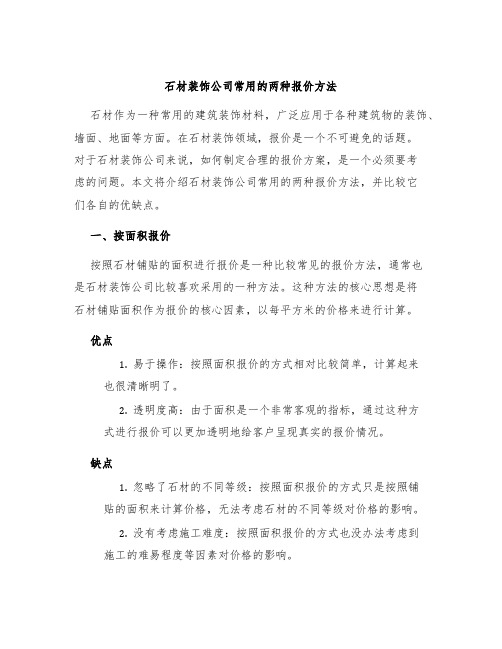 石材装饰公司常用的两种报价方法

石材作为一种常用的建筑装饰材料，广泛应用于各种建筑物的装饰、墙面、地面等方面。在石材装饰领域，报价是一个不可避免的话题。对于石材装饰公司来说，如何制定合理的报价方案，是一个必须要考虑的问题。本文将介绍石材装饰公司常用的两种报价方法，并比较它们各自的优缺点。

一、按面积报价

按照石材铺贴的面积进行报价是一种比较常见的报价方法，通常也是石材装饰公司比较喜欢采用的一种方法。这种方法的核心思想是将石材铺贴面积作为报价的核心因素，以每平方米的价格来进行计算。

优点

1. 易于操作：按照面积报价的方式相对比较简单，计算起来也很清晰明了。

2. 透明度高：由于面积是一个非常客观的指标，通过这种方式进行报价可以更加透明地给客户呈现真实的报价情况。

缺点

1. 忽略了石材的不同等级：按照面积报价的方式只是按照铺贴的面积来计算价格，无法考虑石材的不同等级对价格的影响。

2. 没有考虑施工难度：按照面积报价的方式也没办法考虑到施工的难易程度等因素对价格的影响。